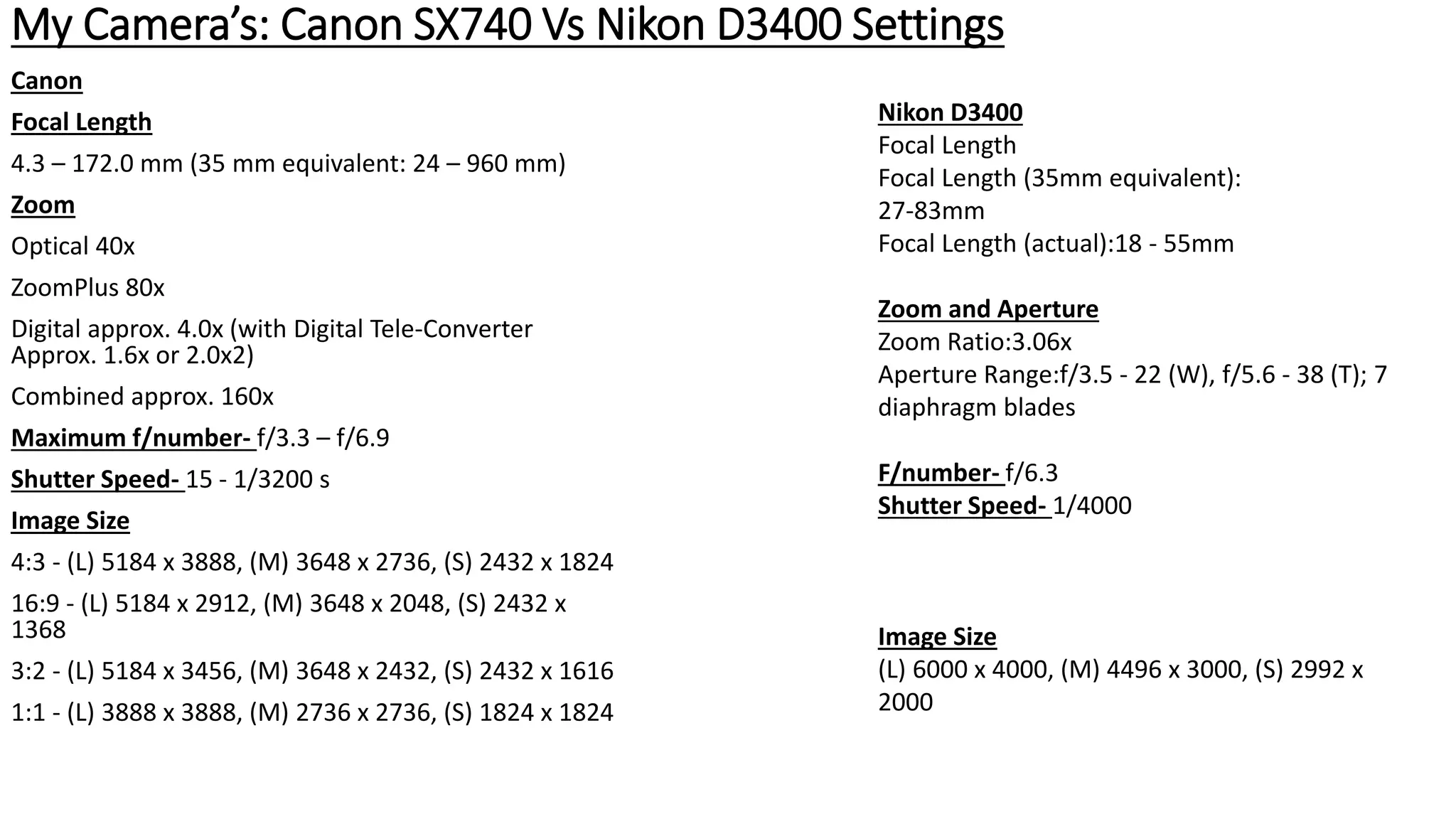 My Camera's: Canon SX740 Vs Nikon D3400 Settings

Canon

Focal Length

4.3 – 172.0 mm (35 mm equivalent: 24 – 960 mm)

Zoom

Optical 40x

ZoomPlus 80x

Digital approx. 4.0x (with Digital Tele-Converter Approx. 1.6x or 2.0x2)

Combined approx. 160x

Maximum f/number- f/3.3 – f/6.9

Shutter Speed- 15 - 1/3200 s

Image Size

4:3 - (L) 5184 x 3888, (M) 3648 x 2736, (S) 2432 x 1824

16:9 - (L) 5184 x 2912, (M) 3648 x 2048, (S) 2432 x 1368

3:2 - (L) 5184 x 3456, (M) 3648 x 2432, (S) 2432 x 1616

1:1 - (L) 3888 x 3888, (M) 2736 x 2736, (S) 1824 x 1824

Nikon D3400
Focal Length
Focal Length (35mm equivalent): 27-83mm
Focal Length (actual):18 - 55mm

Zoom and Aperture
Zoom Ratio:3.06x
Aperture Range:f/3.5 - 22 (W), f/5.6 - 38 (T); 7 diaphragm blades

F/number- f/6.3
Shutter Speed- 1/4000

Image Size
(L) 6000 x 4000, (M) 4496 x 3000, (S) 2992 x 2000